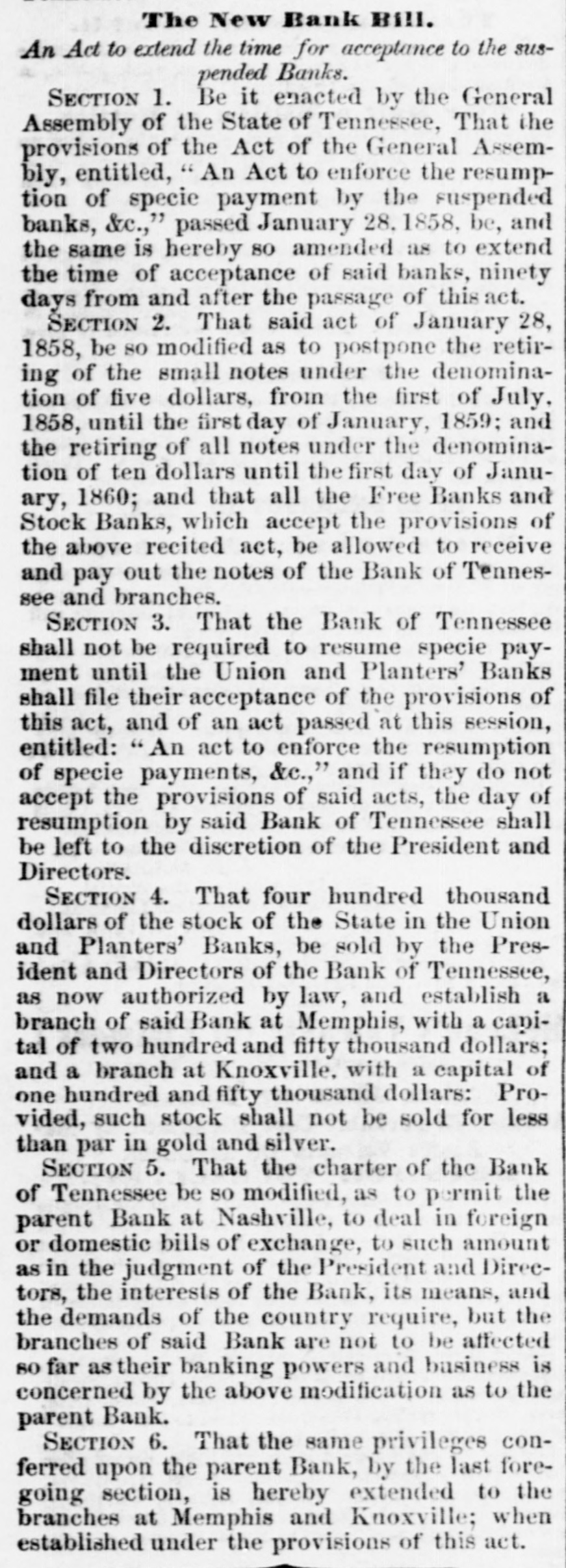 The New Bank Bill.

An Act to extend the time for acceptance to the suspended Banks.

SECTION 1. Be it enacted by the General Assembly of the State of Tennessee, That the provisions of the Act of the General Assembly, entitled, "An Act to enforce the resumption of specie payment by the suspended banks, &c.," passed January 28, 1858, be, and the same is hereby so amended as to extend the time of acceptance of said banks, ninety days from and after the passage of this act.

SECTION 2. That said act of January 28, 1858, be so modified as to postpone the retiring of the small notes under the denomination of five dollars, from the first of July, 1858, until the first day of January, 1859; and the retiring of all notes under the denomination of ten dollars until the first day of January, 1860; and that all the Free Banks and Stock Banks, which accept the provisions of the above recited act, be allowed to receive and pay out the notes of the Bank of Tennessee and branches.

SECTION 3. That the Bank of Tennessee shall not be required to resume specie payment until the Union and Planters' Banks shall file their acceptance of the provisions of this act, and of an act passed at this session, entitled: "An act to enforce the resumption of specie payments, &c.," and if they do not accept the provisions of said acts, the day of resumption by said Bank of Tennessee shall be left to the discretion of the President and Directors.

SECTION 4. That four hundred thousand dollars of the stock of the State in the Union and Planters' Banks, be sold by the President and Directors of the Bank of Tennessee, as now authorized by law, and establish a branch of said Bank at Memphis, with a capital of two hundred and fifty thousand dollars; and a branch at Knoxville, with a capital of one hundred and fifty thousand dollars: Provided, such stock shall not be sold for less than par in gold and silver.

SECTION 5. That the charter of the Bank of Tennessee be so modified, as to permit the parent Bank at Nashville, to deal in foreign or domestic bills of exchange, to such amount as in the judgment of the President and Directors, the interests of the Bank, its means, and the demands of the country require, but the branches of said Bank are not to be affected so far as their banking powers and business is concerned by the above modification as to the parent Bank.

SECTION 6. That the same privileges conferred upon the parent Bank, by the last foregoing section, is hereby extended to the branches at Memphis and Knoxville; when established under the provisions of this act.